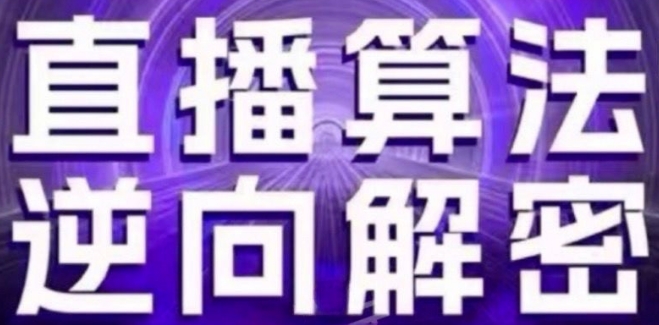 直播算法
逆向解密